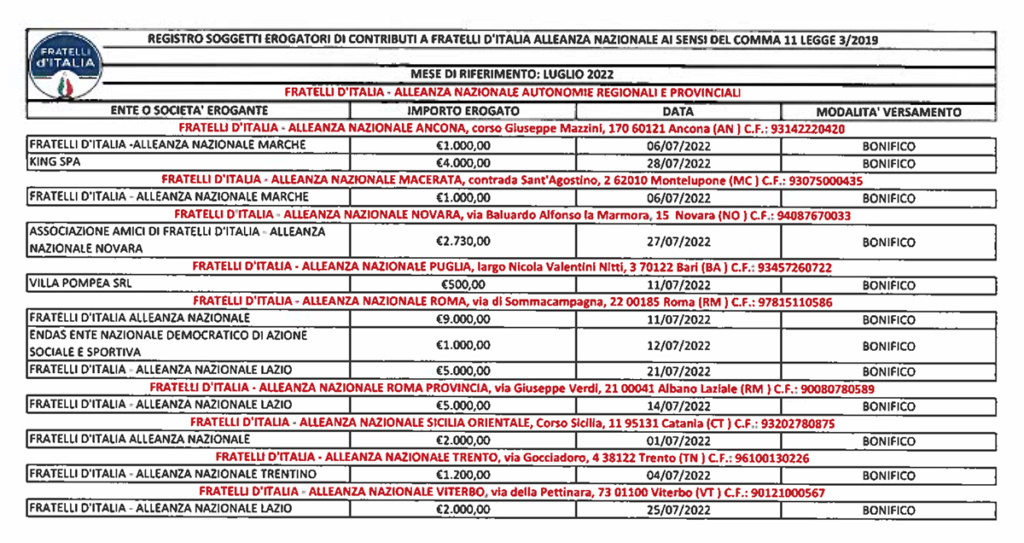 FRATELLI d'ITALIA

REGISTRO SOGGETTI EROGATORI DI CONTRIBUTI A FRATELLI D'ITALIA ALLEANZA NAZIONALE AI SENSI DEL COMMA 11 LEGGE 3/2019

MESE DI RIFERIMENTO: LUGLIO 2022

FRATELLI D'ITALIA - ALLEANZA NAZIONALE AUTONOMIE REGIONALI E PROVINCIALI

| ENTE O SOCIETA' EROGANTE | IMPORTO EROGATO | DATA | MODALITA' VERSAMENTO |
|---|---|---|---|
| FRATELLI D'ITALIA - ALLEANZA NAZIONALE ANCONA, corso Giuseppe Mazzini, 170 60121 Ancona (AN ) C.F.: 93142220420 | | | |
| FRATELLI D'ITALIA -ALLEANZA NAZIONALE MARCHE | €1.000,00 | 06/07/2022 | BONIFICO |
| KING SPA | €4.000,00 | 28/07/2022 | BONIFICO |
| FRATELLI D'ITALIA - ALLEANZA NAZIONALE MACERATA, contrada Sant'Agostino, 2 62010 Montelupone (MC ) C.F.: 93075000435 | | | |
| FRATELLI D'ITALIA - ALLEANZA NAZIONALE MARCHE | €1.000,00 | 06/07/2022 | BONIFICO |
| FRATELLI D'ITALIA - ALLEANZA NAZIONALE NOVARA, via Baluardo Alfonso la Marmora, 15 Novara (NO ) C.F.: 94087670033 | | | |
| ASSOCIAZIONE AMICI DI FRATELLI D'ITALIA - ALLEANZA NAZIONALE NOVARA | €2.730,00 | 27/07/2022 | BONIFICO |
| FRATELLI D'ITALIA - ALLEANZA NAZIONALE PUGLIA, largo Nicola Valentini Nitti, 3 70122 Bari (BA ) C.F.: 93457260722 | | | |
| VILLA POMPEA SRL | €500,00 | 11/07/2022 | BONIFICO |
| FRATELLI D'ITALIA - ALLEANZA NAZIONALE ROMA, via di Sommacampagna, 22 00185 Roma (RM ) C.F.: 97815110586 | | | |
| FRATELLI D'ITALIA ALLEANZA NAZIONALE | €9.000,00 | 11/07/2022 | BONIFICO |
| ENDAS ENTE NAZIONALE DEMOCRATICO DI AZIONE SOCIALE E SPORTIVA | €1.000,00 | 12/07/2022 | BONIFICO |
| FRATELLI D'ITALIA - ALLEANZA NAZIONALE LAZIO | €5.000,00 | 21/07/2022 | BONIFICO |
| FRATELLI D'ITALIA - ALLEANZA NAZIONALE ROMA PROVINCIA, via Giuseppe Verdi, 21 00041 Albano Laziale (RM ) C.F.: 90080780589 | | | |
| FRATELLI D'ITALIA - ALLEANZA NAZIONALE LAZIO | €5.000,00 | 14/07/2022 | BONIFICO |
| FRATELLI D'ITALIA - ALLEANZA NAZIONALE SICILIA ORIENTALE, Corso Sicilia, 11 95131 Catania (CT ) C.F.: 93202780875 | | | |
| FRATELLI D'ITALIA ALLEANZA NAZIONALE | €2.000,00 | 01/07/2022 | BONIFICO |
| FRATELLI D'ITALIA - ALLEANZA NAZIONALE TRENTO, via Gocciadoro, 4 38122 Trento (TN ) C.F.: 96100130226 | | | |
| FRATELLI D'ITALIA - ALLEANZA NAZIONALE TRENTINO | €1.200,00 | 04/07/2022 | BONIFICO |
| FRATELLI D'ITALIA - ALLEANZA NAZIONALE VITERBO, via della Pettinara, 73 01100 Viterbo (VT ) C.F.: 90121000567 | | | |
| FRATELLI D'ITALIA - ALLEANZA NAZIONALE LAZIO | €2.000,00 | 25/07/2022 | BONIFICO |